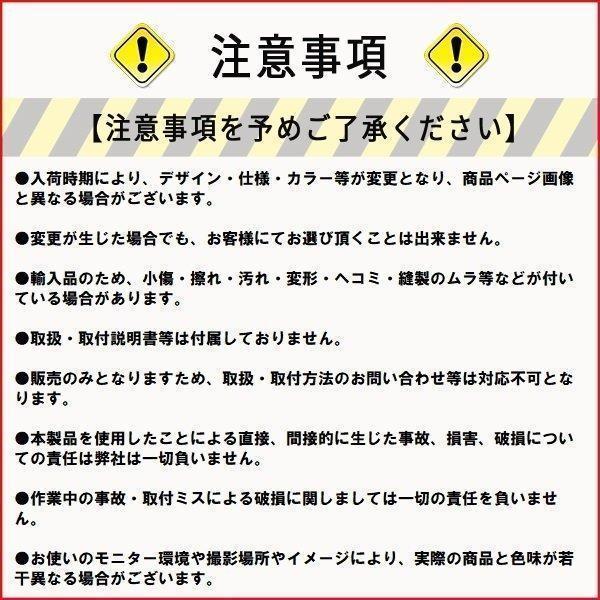 注意事項

【注意事項を予めご了承ください】

●入荷時期により、デザイン・仕様・カラー等が変更となり、商品ページ画像と異なる場合がございます。

●変更が生じた場合でも、お客様にてお選び頂くことは出来ません。

●輸入品のため、小傷・擦れ・汚れ・変形・ヘコミ・縫製のムラ等などが付いている場合があります。

●取扱・取付説明書等は付属しておりません。

●販売のみとなりますため、取扱・取付方法のお問い合わせ等は対応不可となります。

●本製品を使用したことによる直接、間接的に生じた事故、損害、破損についての責任は弊社は一切負いません。

●作業中の事故・取付ミスによる破損に関しましては一切の責任を負いません。

●お使いのモニター環境や撮影場所やイメージにより、実際の商品と色味が若干異なる場合がございます。